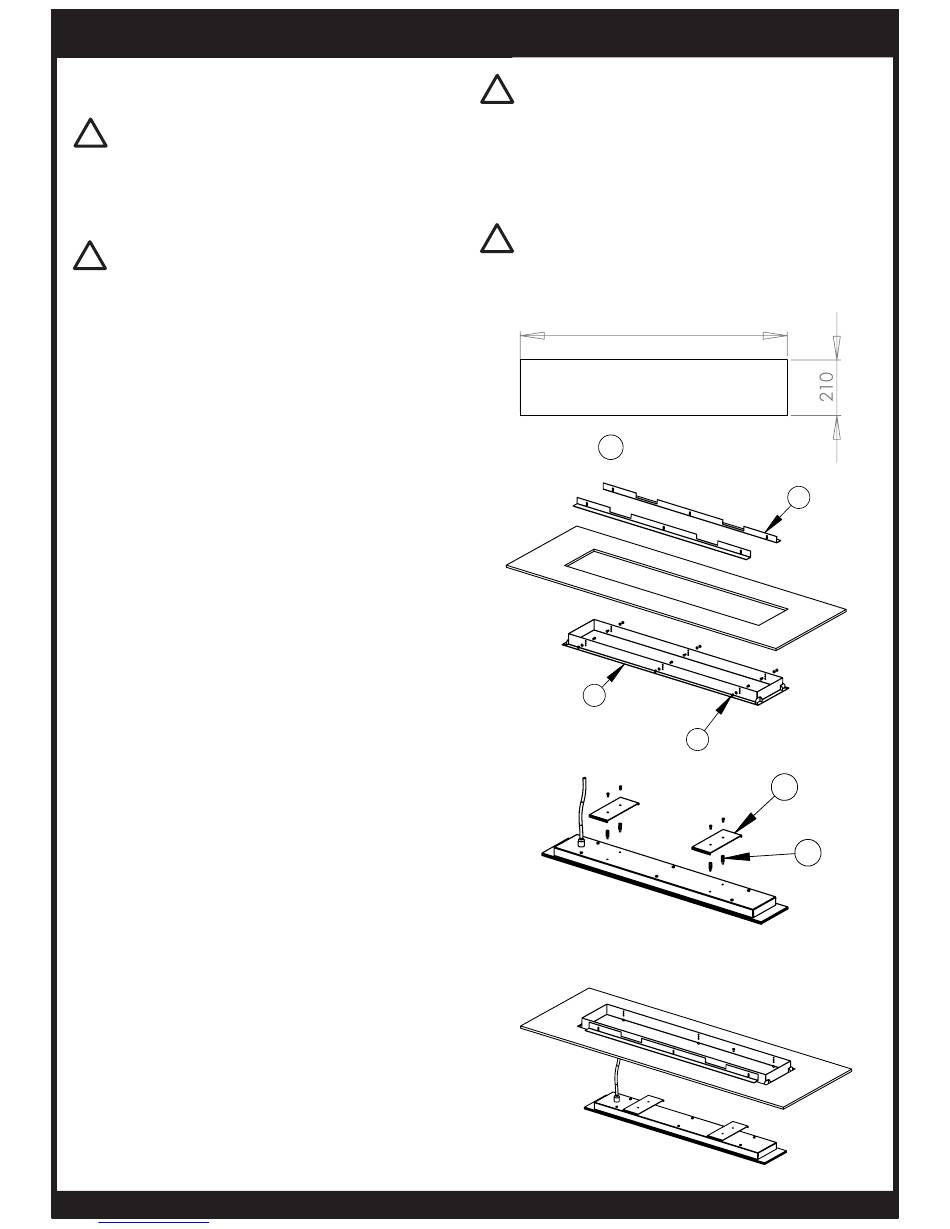 210